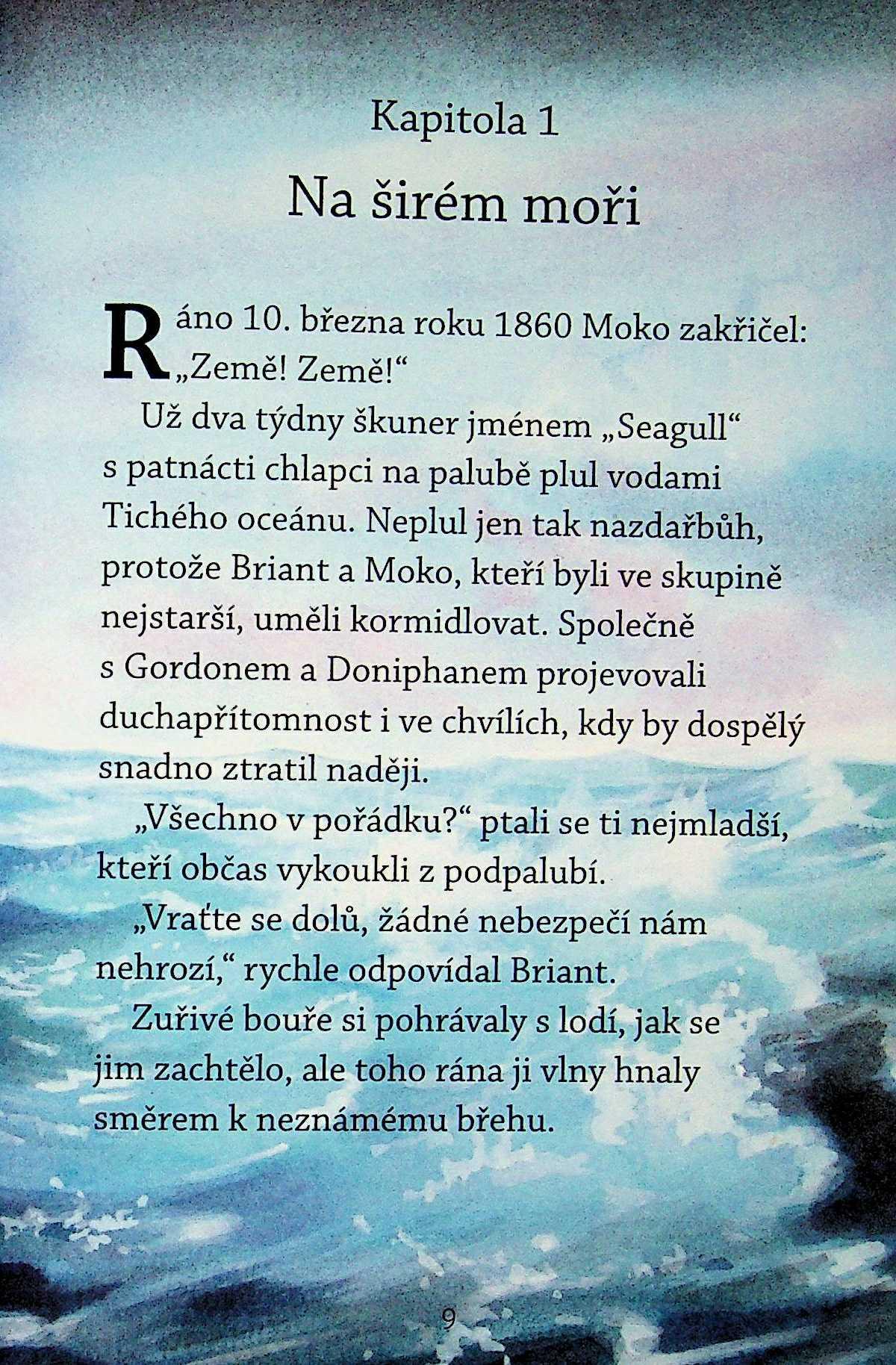 Kapitola 1

Na širém moři

Ráno 10. března roku 1860 Moko zakřičel: „Země! Země!“

Už dva týdny škuner jménem „Seagull“ s patnácti chlapci na palubě plul vodami Tichého oceánu. Neplul jen tak nazdařbůh, protože Briant a Moko, kteří byli ve skupině nejstarší, uměli kormidlovat. Společně s Gordonem a Doniphanem projevovali duchapřítomnost i ve chvílích, kdy by dospělý snadno ztratil naději.

„Všechno v pořádku?“ ptali se ti nejmladší, kteří občas vykoukli z podpalubí.

„Vraťte se dolů, žádné nebezpečí nám nehrozí,“ rychle odpovídal Briant.

Zuřivé bouře si pohrávaly s lodí, jak se jim zachtělo, ale toho rána ji vlny hnaly směrem k neznámému břehu.

9